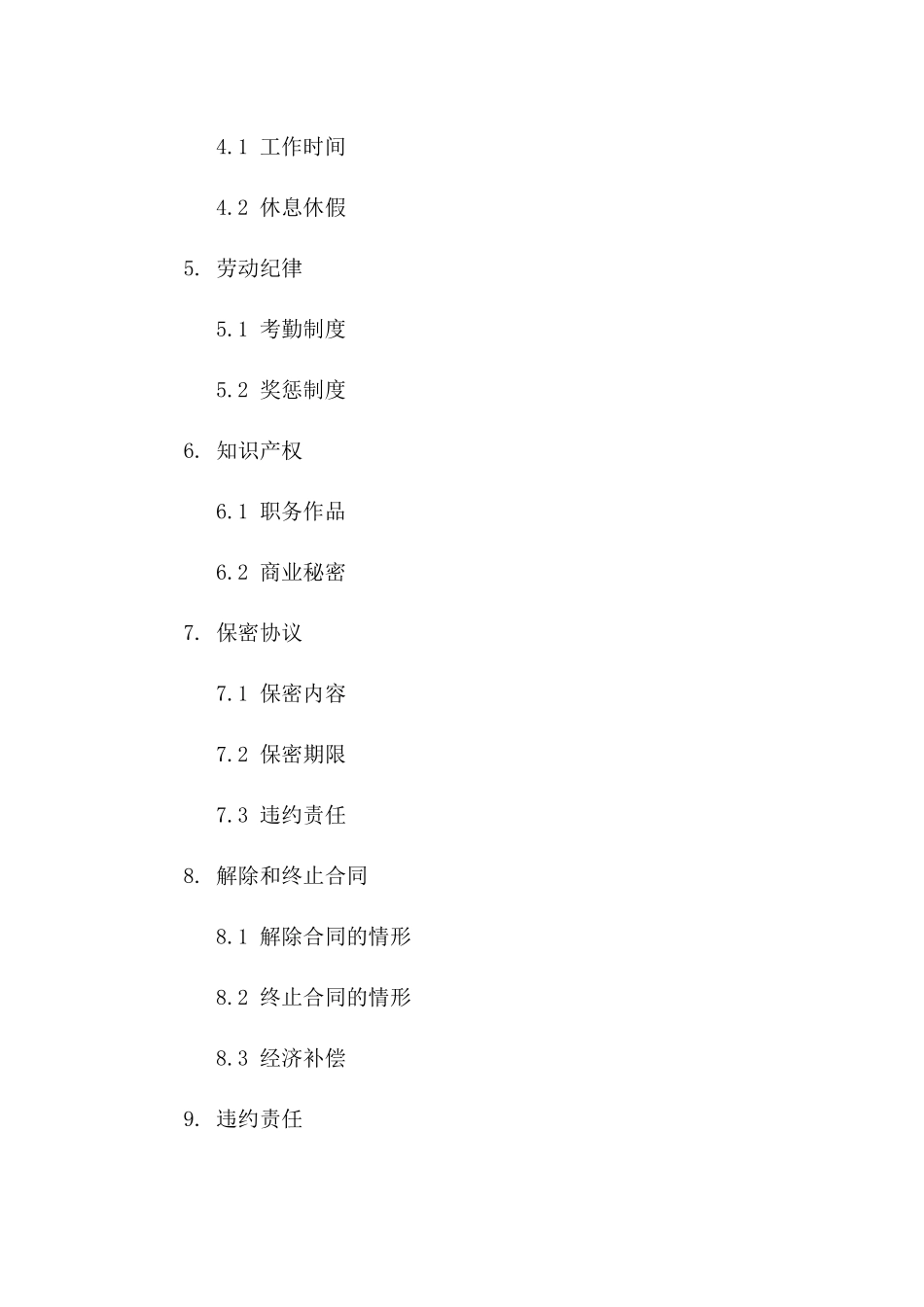 4.1 工作时间

4.2 休息休假

5. 劳动纪律

5.1 考勤制度

5.2 奖惩制度

6. 知识产权

6.1 职务作品

6.2 商业秘密

7. 保密协议

7.1 保密内容

7.2 保密期限

7.3 违约责任

8. 解除和终止合同

8.1 解除合同的情形

8.2 终止合同的情形

8.3 经济补偿

9. 违约责任